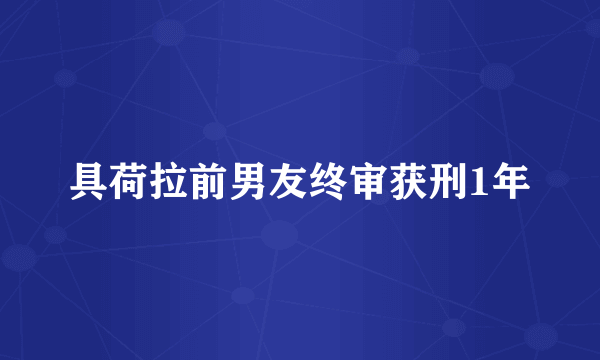 具荷拉前男友终审获刑1年